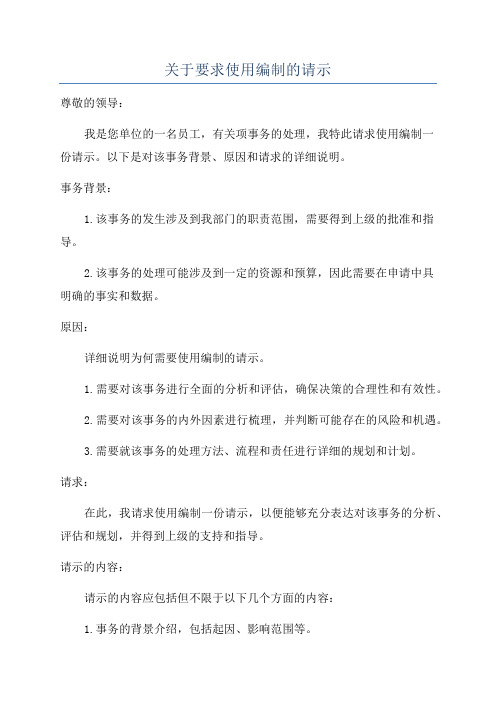 关于要求使用编制的请示

尊敬的领导：

我是您单位的一名员工，有关项事务的处理，我特此请求使用编制一份请示。以下是对该事务背景、原因和请求的详细说明。

事务背景：

1.该事务的发生涉及到我部门的职责范围，需要得到上级的批准和指导。

2.该事务的处理可能涉及到一定的资源和预算，因此需要在申请中具明确的事实和数据。

原因：

详细说明为何需要使用编制的请示。

1.需要对该事务进行全面的分析和评估，确保决策的合理性和有效性。

2.需要对该事务的内外因素进行梳理，并判断可能存在的风险和机遇。

3.需要就该事务的处理方法、流程和责任进行详细的规划和计划。

请求：

在此，我请求使用编制一份请示，以便能够充分表达对该事务的分析、评估和规划，并得到上级的支持和指导。

请示的内容：

请示的内容应包括但不限于以下几个方面的内容：

1.事务的背景介绍，包括起因、影响范围等。